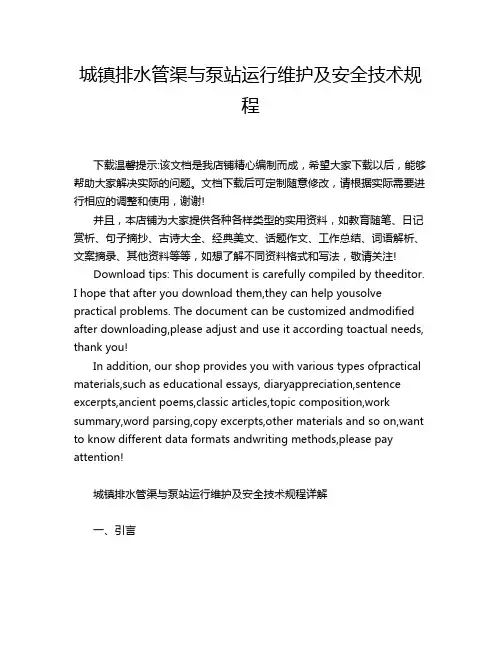 城镇排水管渠与泵站运行维护及安全技术规程

下载温馨提示:该文档是我店铺精心编制而成，希望大家下载以后，能够帮助大家解决实际的问题。文档下载后可定制随意修改，请根据实际需要进行相应的调整和使用，谢谢!

并且，本店铺为大家提供各种各样类型的实用资料，如教育随笔、日记赏析、句子摘抄、古诗大全、经典美文、话题作文、工作总结、词语解析、文案摘录、其他资料等等，如想了解不同资料格式和写法，敬请关注!

Download tips: This document is carefully compiled by theeditor. I hope that after you download them,they can help yousolve practical problems. The document can be customized andmodified after downloading,please adjust and use it according toactual needs, thank you!

In addition, our shop provides you with various types ofpractical materials,such as educational essays, diaryappreciation,sentence excerpts,ancient poems,classic articles,topic composition,work summary,word parsing,copy excerpts,other materials and so on,want to know different data formats andwriting methods,please pay attention!

城镇排水管渠与泵站运行维护及安全技术规程详解

一、引言